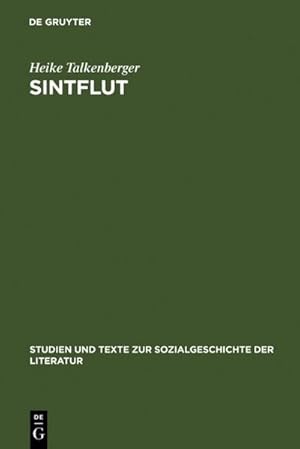 DE GRUYTER

Heike Talkenberger
SINTFLUT

STUDIEN UND TEXTE ZUR SOZIALGESCHICHTE DER LITERATUR

DE
G